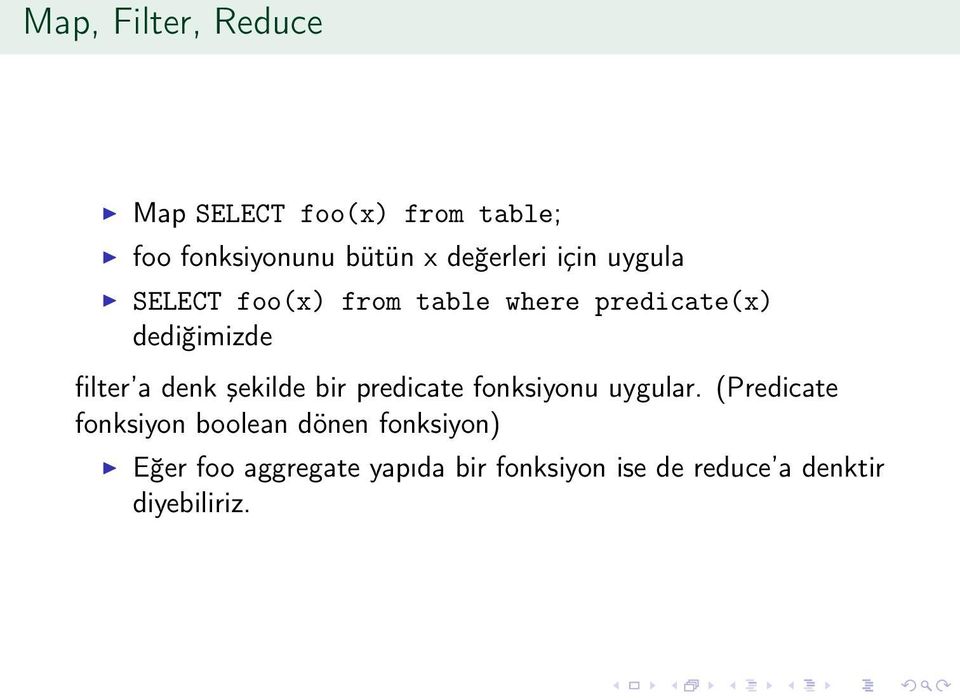 Map, Filter, Reduce

▶ Map SELECT foo(x) from table;

▶ foo fonksiyonunu bütün x değerleri için uygula

▶ SELECT foo(x) from table where predicate(x) dediğimizde

filter'a denk şekilde bir predicate fonksiyonu uygular. (Predicate fonksiyon boolean dönen fonksiyon)

▶ Eğer foo aggregate yapıda bir fonksiyon ise de reduce'a denktir diyebiliriz.